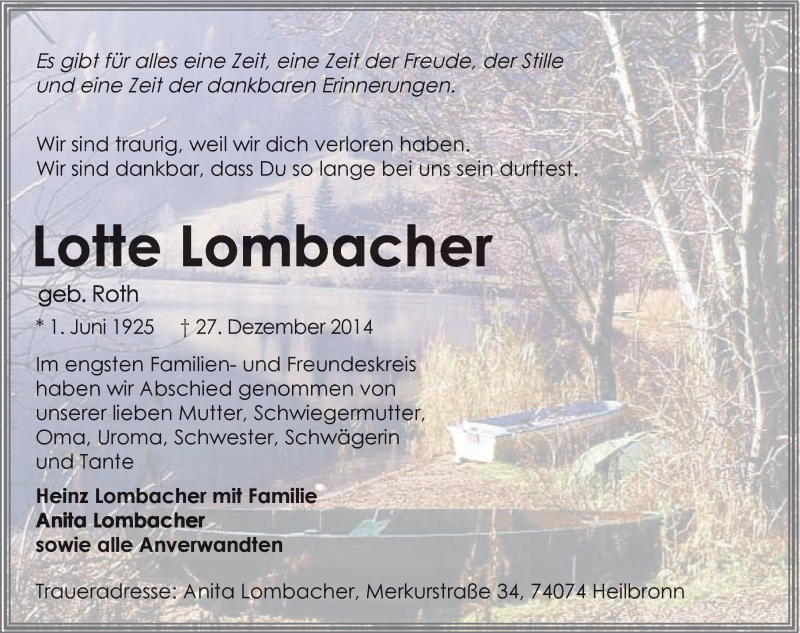 Es gibt für alles eine Zeit, eine Zeit der Freude, der Stille und eine Zeit der dankbaren Erinnerungen.

Wir sind traurig, weil wir dich verloren haben.
Wir sind dankbar, dass Du so lange bei uns sein durftest.

Lotte Lombacher

geb. Roth

* 1. Juni 1925 † 27. Dezember 2014

Im engsten Familien- und Freundeskreis haben wir Abschied genommen von unserer lieben Mutter, Schwiegermutter, Oma, Uroma, Schwester, Schwägerin und Tante

Heinz Lombacher mit Familie
Anita Lombacher
sowie alle Anverwandten

Traueradresse: Anita Lombacher, Merkurstraße 34, 74074 Heilbronn